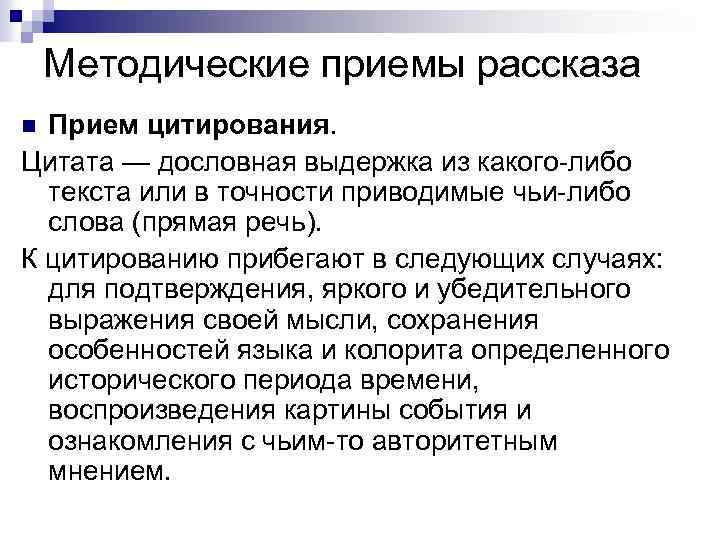 Методические приемы рассказа

Прием цитирования.

Цитата — дословная выдержка из какого-либо текста или в точности приводимые чьи-либо слова (прямая речь).

К цитированию прибегают в следующих случаях: для подтверждения, яркого и убедительного выражения своей мысли, сохранения особенностей языка и колорита определенного исторического периода времени, воспроизведения картины события и ознакомления с чьим-то авторитетным мнением.